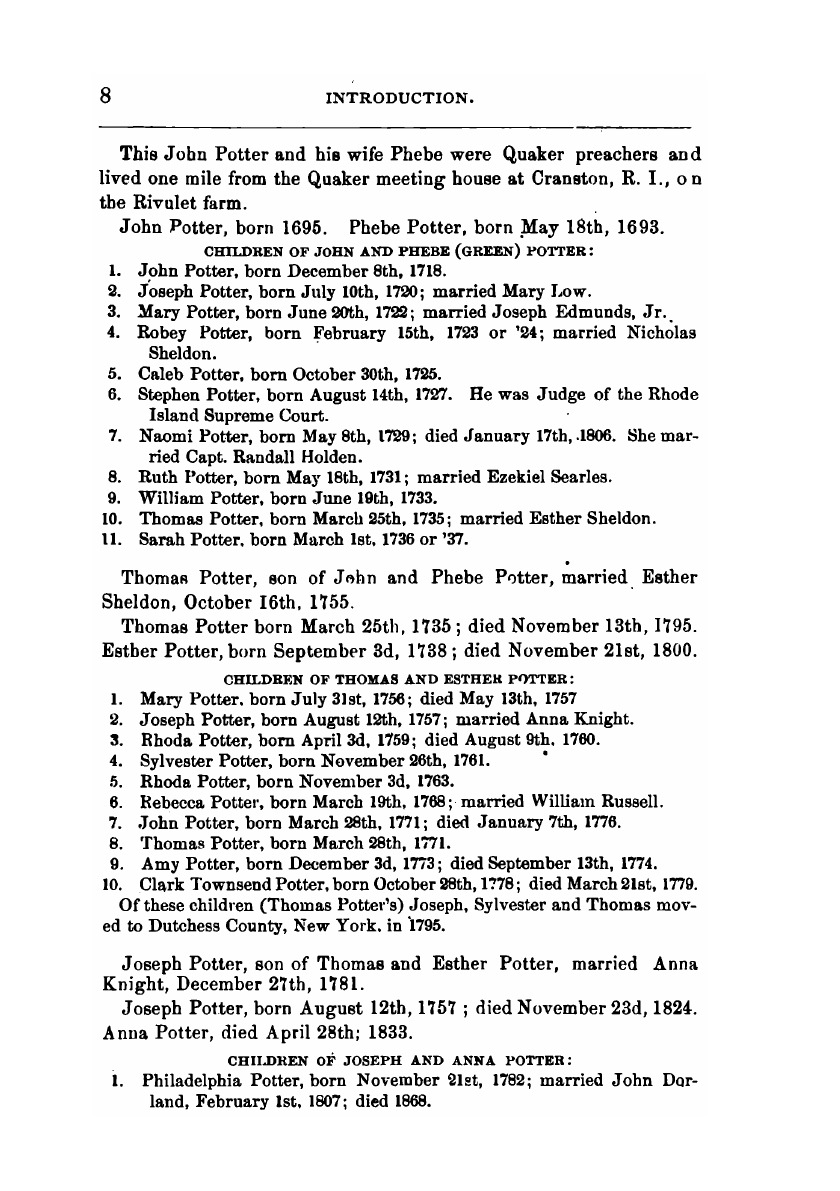 8 INTRODUCTION.

This John Potter and his wife Phebe were Quaker preachers and lived one mile from the Quaker meeting house at Cranston, R. I., on the Rivulet farm.

John Potter, born 1695. Phebe Potter, born May 18th, 1693.

CHILDREN OF JOHN AND PHEBE (GREEN) POTTER:

1. John Potter, born December 8th, 1718.
2. Joseph Potter, born July 10th, 1720; married Mary Low.
3. Mary Potter, born June 20th, 1722; married Joseph Edmunds, Jr.
4. Robey Potter, born February 15th, 1723 or '24; married Nicholas Sheldon.
5. Caleb Potter, born October 30th, 1725.
6. Stephen Potter, born August 14th, 1727. He was Judge of the Rhode Island Supreme Court.
7. Naomi Potter, born May 8th, 1729; died January 17th, 1806. She married Capt. Randall Holden.
8. Ruth Potter, born May 18th, 1731; married Ezekiel Searles.
9. William Potter, born June 19th, 1733.
10. Thomas Potter, born March 25th, 1735; married Esther Sheldon.
11. Sarah Potter, born March 1st, 1736 or '37.

Thomas Potter, son of John and Phebe Potter, married Esther Sheldon, October 16th, 1755.

Thomas Potter born March 25th, 1735; died November 13th, 1795. Esther Potter, born September 3d, 1738; died November 21st, 1800.

CHILDREN OF THOMAS AND ESTHER POTTER:

1. Mary Potter, born July 31st, 1756; died May 13th, 1757
2. Joseph Potter, born August 12th, 1757; married Anna Knight.
3. Rhoda Potter, born April 3d, 1759; died August 9th, 1760.
4. Sylvester Potter, born November 26th, 1761.
5. Rhoda Potter, born November 3d, 1763.
6. Rebecca Potter, born March 19th, 1768; married William Russell.
7. John Potter, born March 28th, 1771; died January 7th, 1776.
8. Thomas Potter, born March 28th, 1771.
9. Amy Potter, born December 3d, 1773; died September 13th, 1774.
10. Clark Townsend Potter, born October 28th, 1778; died March 21st, 1779.

Of these children (Thomas Potter's) Joseph, Sylvester and Thomas moved to Dutchess County, New York, in 1795.

Joseph Potter, son of Thomas and Esther Potter, married Anna Knight, December 27th, 1781.

Joseph Potter, born August 12th, 1757; died November 23d, 1824. Anna Potter, died April 28th; 1833.

CHILDREN OF JOSEPH AND ANNA POTTER:

1. Philadelphia Potter, born November 21st, 1782; married John Dorland, February 1st, 1807; died 1868.